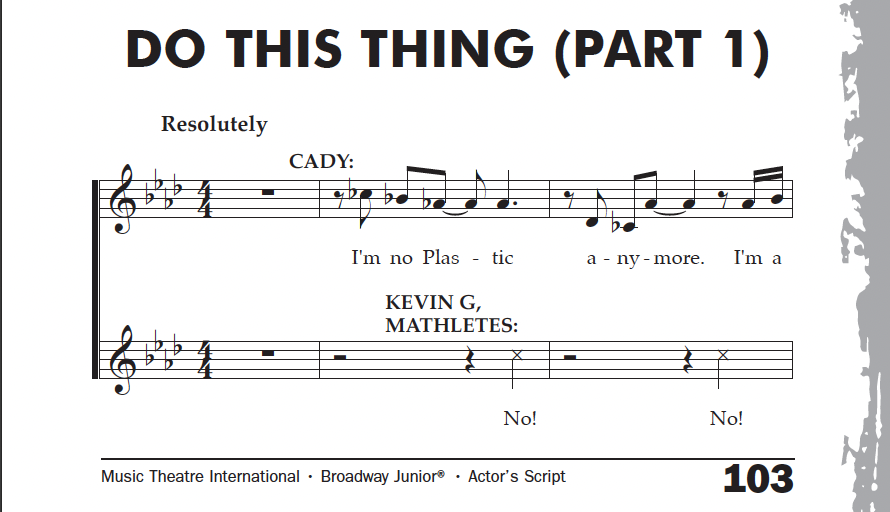 DO THIS THING (PART 1)

Resolutely

CADY:

I'm no Plas - tic a - ny - more. I'm a

KEVIN G, MATHLETES:

No! No!

Music Theatre International • Broadway Junior® • Actor's Script

103